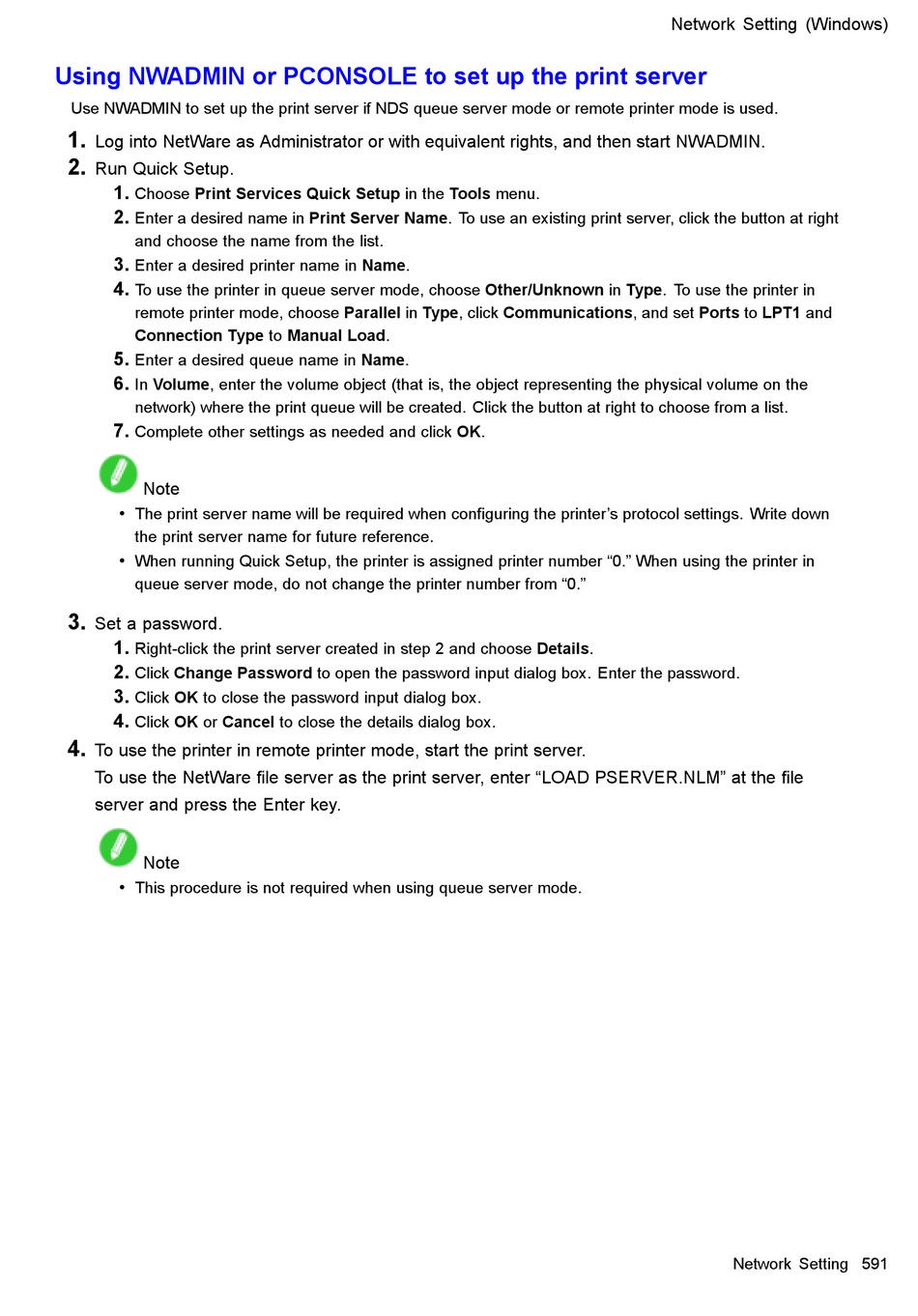 Network Setting (Windows)

Using NWADMIN or PCONSOLE to set up the print server

Use NWADMIN to set up the print server if NDS queue server mode or remote printer mode is used.

1. Log into NetWare as Administrator or with equivalent rights, and then start NWADMIN.
2. Run Quick Setup.
1. Choose Print Services Quick Setup in the Tools menu.
2. Enter a desired name in Print Server Name. To use an existing print server, click the button at right and choose the name from the list.
3. Enter a desired printer name in Name.
4. To use the printer in queue server mode, choose Other/Unknown in Type. To use the printer in remote printer mode, choose Parallel in Type, click Communications, and set Ports to LPT1 and Connection Type to Manual Load.
5. Enter a desired queue name in Name.
6. In Volume, enter the volume object (that is, the object representing the physical volume on the network) where the print queue will be created. Click the button at right to choose from a list.
7. Complete other settings as needed and click OK.

Note
• The print server name will be required when configuring the printer's protocol settings. Write down the print server name for future reference.
• When running Quick Setup, the printer is assigned printer number "0." When using the printer in queue server mode, do not change the printer number from "0."

3. Set a password.
1. Right-click the print server created in step 2 and choose Details.
2. Click Change Password to open the password input dialog box. Enter the password.
3. Click OK to close the password input dialog box.
4. Click OK or Cancel to close the details dialog box.
4. To use the printer in remote printer mode, start the print server.
To use the NetWare file server as the print server, enter "LOAD PSERVER.NLM" at the file server and press the Enter key.

Note
• This procedure is not required when using queue server mode.

Network Setting 591